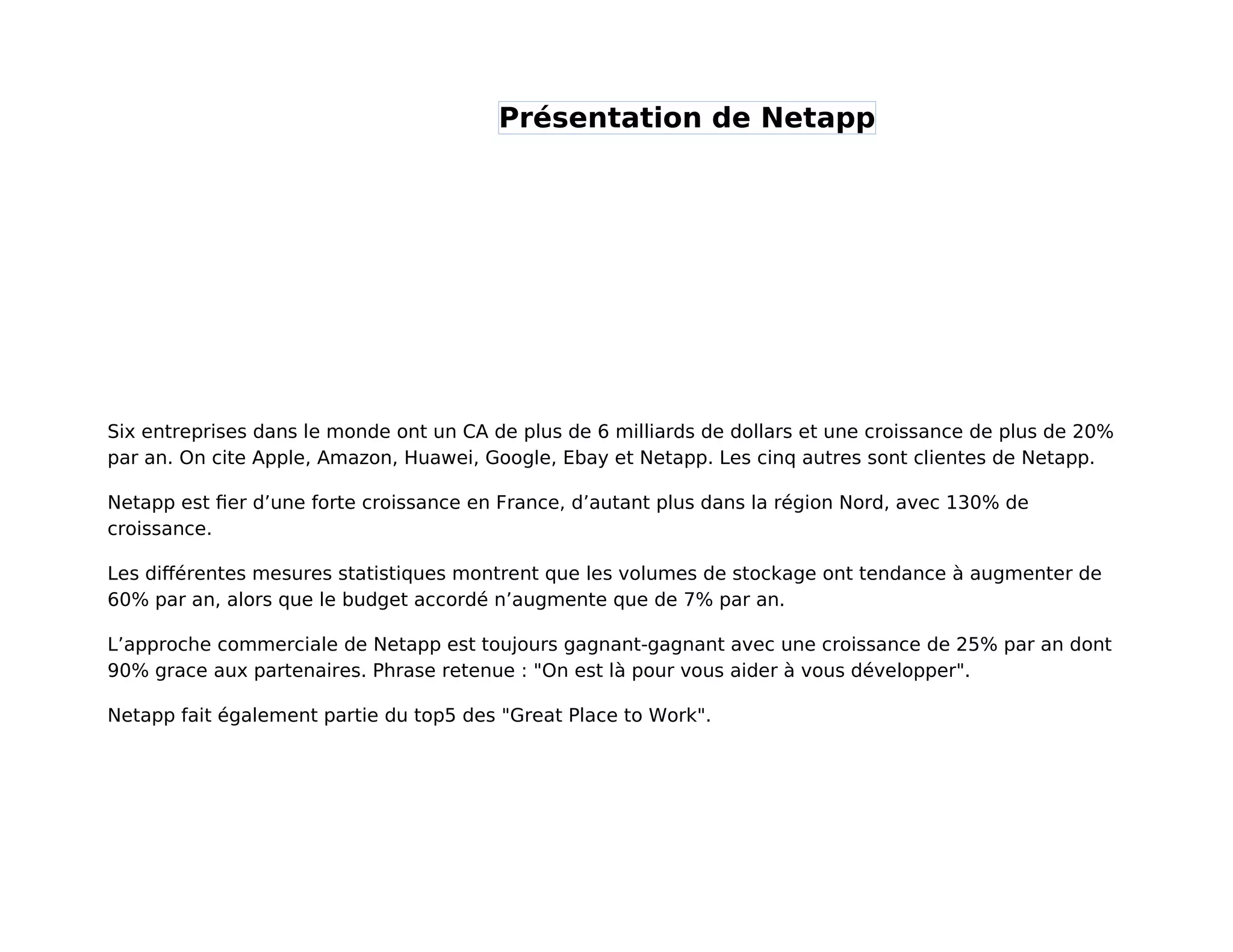 Présentation de Netapp

Six entreprises dans le monde ont un CA de plus de 6 milliards de dollars et une croissance de plus de 20% par an. On cite Apple, Amazon, Huawei, Google, Ebay et Netapp. Les cinq autres sont clientes de Netapp.

Netapp est fier d’une forte croissance en France, d’autant plus dans la région Nord, avec 130% de croissance.

Les différentes mesures statistiques montrent que les volumes de stockage ont tendance à augmenter de 60% par an, alors que le budget accordé n’augmente que de 7% par an.

L’approche commerciale de Netapp est toujours gagnant-gagnant avec une croissance de 25% par an dont 90% grace aux partenaires. Phrase retenue : "On est là pour vous aider à vous développer".

Netapp fait également partie du top5 des "Great Place to Work".